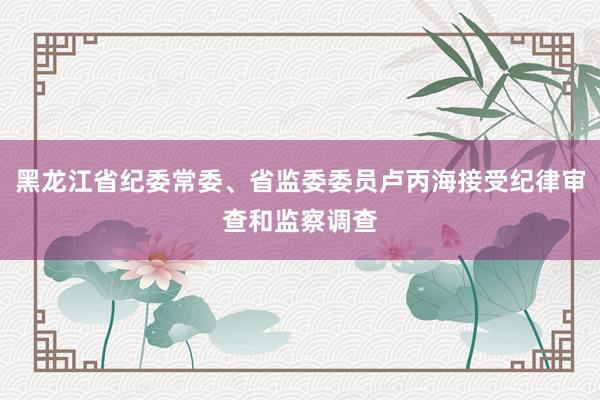 黑龙江省纪委常委、省监委委员卢丙海接受纪律审查和监察调查